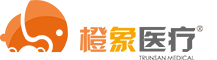 橙象医疗®
TRUNSAN MEDICAL